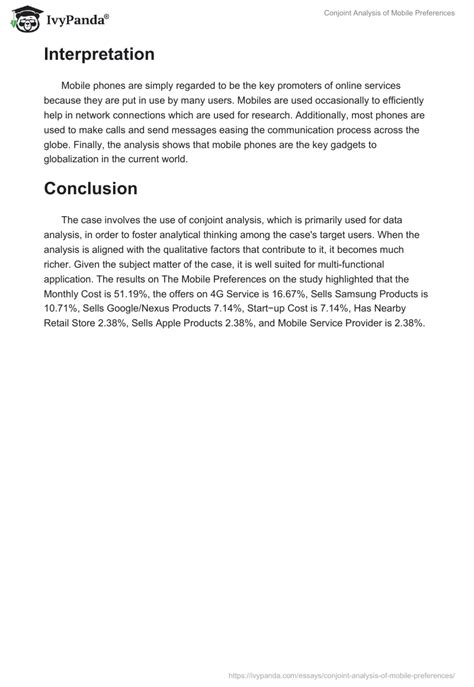 IvyPanda®

Conjoint Analysis of Mobile Preferences

Interpretation

Mobile phones are simply regarded to be the key promoters of online services because they are put in use by many users. Mobiles are used occasionally to efficiently help in network connections which are used for research. Additionally, most phones are used to make calls and send messages easing the communication process across the globe. Finally, the analysis shows that mobile phones are the key gadgets to globalization in the current world.

Conclusion

The case involves the use of conjoint analysis, which is primarily used for data analysis, in order to foster analytical thinking among the case's target users. When the analysis is aligned with the qualitative factors that contribute to it, it becomes much richer. Given the subject matter of the case, it is well suited for multi-functional application. The results on The Mobile Preferences on the study highlighted that the Monthly Cost is 51.19%, the offers on 4G Service is 16.67%, Sells Samsung Products is 10.71%, Sells Google/Nexus Products 7.14%, Start-up Cost is 7.14%, Has Nearby Retail Store 2.38%, Sells Apple Products 2.38%, and Mobile Service Provider is 2.38%.

https://ivypanda.com/essays/conjoint-analysis-of-mobile-preferences/